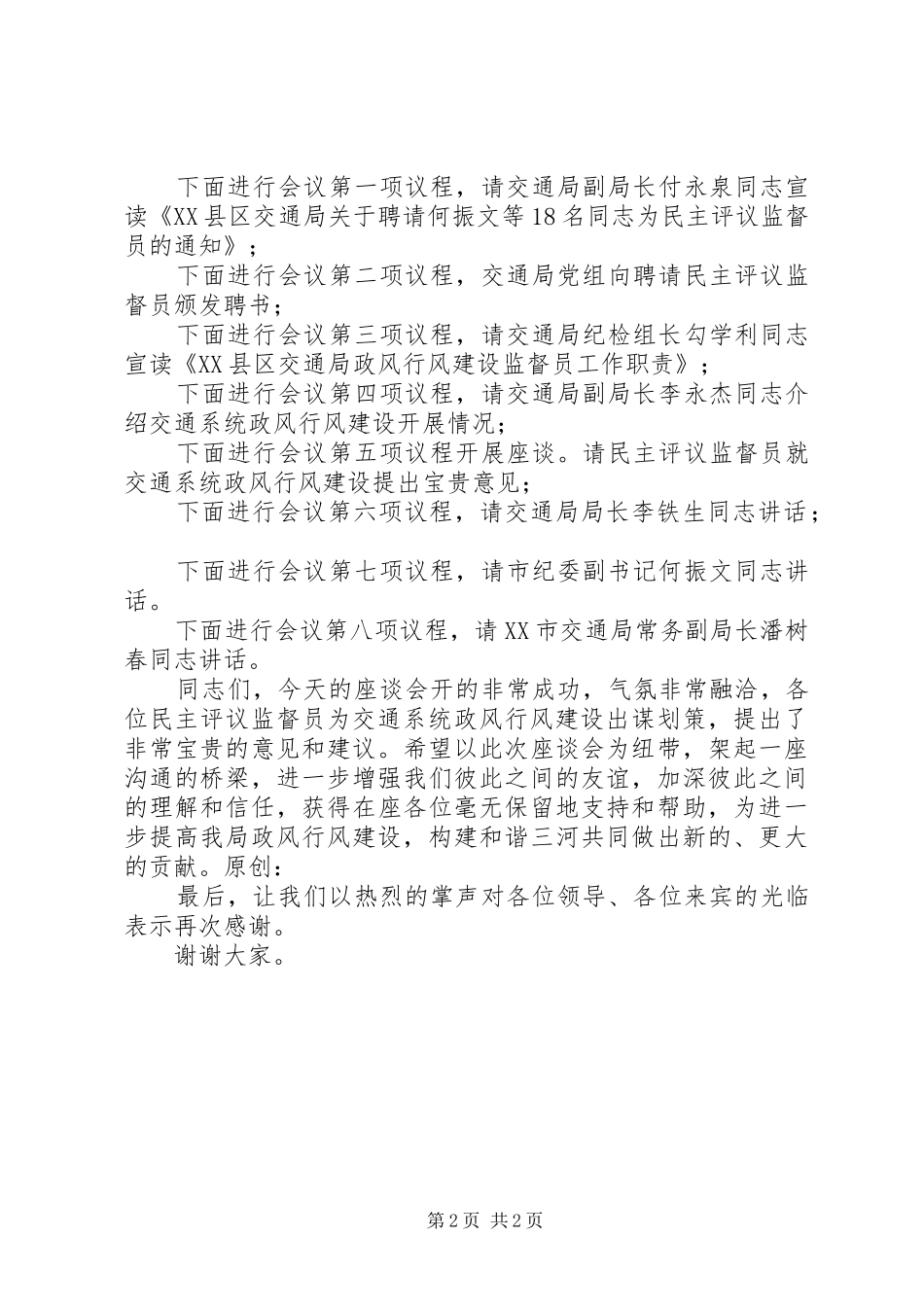 下面进行会议第一项议程，请交通局副局长付永泉同志宣读《XX县区交通局关于聘请何振文等18名同志为民主评议监督员的通知》；

下面进行会议第二项议程，交通局党组向聘请民主评议监督员颁发聘书；

下面进行会议第三项议程，请交通局纪检组长勾学利同志宣读《XX县区交通局政风行风建设监督员工作职责》；

下面进行会议第四项议程，请交通局副局长李永杰同志介绍交通系统政风行风建设开展情况；

下面进行会议第五项议程开展座谈。请民主评议监督员就交通系统政风行风建设提出宝贵意见；

下面进行会议第六项议程，请交通局局长李铁生同志讲话；

下面进行会议第七项议程，请市纪委副书记何振文同志讲话。

下面进行会议第八项议程，请XX市交通局常务副局长潘树春同志讲话。

同志们，今天的座谈会开的非常成功，气氛非常融洽，各位民主评议监督员为交通系统政风行风建设出谋划策，提出了非常宝贵的意见和建议。希望以此次座谈会为纽带，架起一座沟通的桥梁，进一步增强我们彼此之间的友谊，加深彼此之间的理解和信任，获得在座各位毫无保留地支持和帮助，为进一步提高我局政风行风建设，构建和谐三河共同做出新的、更大的贡献。原创：

最后，让我们以热烈的掌声对各位领导、各位来宾的光临表示再次感谢。

谢谢大家。

第2页 共2页